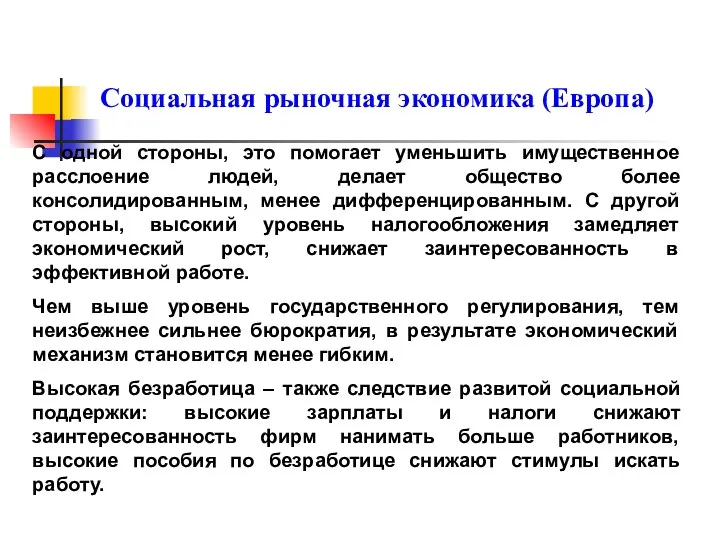 Социальная рыночная экономика (Европа)

С одной стороны, это помогает уменьшить имущественное расслоение людей, делает общество более консолидированным, менее дифференцированным. С другой стороны, высокий уровень налогообложения замедляет экономический рост, снижает заинтересованность в эффективной работе.

Чем выше уровень государственного регулирования, тем неизбежнее сильнее бюрократия, в результате экономический механизм становится менее гибким.

Высокая безработица – также следствие развитой социальной поддержки: высокие зарплаты и налоги снижают заинтересованность фирм нанимать больше работников, высокие пособия по безработице снижают стимулы искать работу.